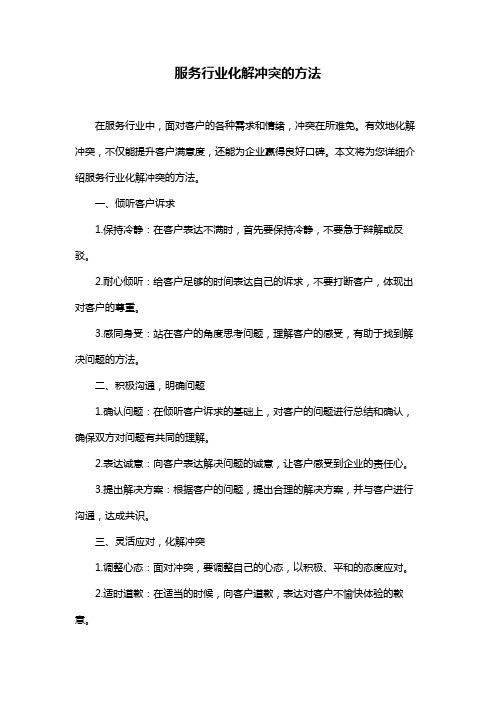 服务行业化解冲突的方法

在服务行业中，面对客户的各种需求和情绪，冲突在所难免。有效地化解冲突，不仅能提升客户满意度，还能为企业赢得良好口碑。本文将为您详细介绍服务行业化解冲突的方法。

一、倾听客户诉求

1.保持冷静：在客户表达不满时，首先要保持冷静，不要急于辩解或反驳。

2.耐心倾听：给客户足够的时间表达自己的诉求，不要打断客户，体现出对客户的尊重。

3.感同身受：站在客户的角度思考问题，理解客户的感受，有助于找到解决问题的方法。

二、积极沟通，明确问题

1.确认问题：在倾听客户诉求的基础上，对客户的问题进行总结和确认，确保双方对问题有共同的理解。

2.表达诚意：向客户表达解决问题的诚意，让客户感受到企业的责任心。

3.提出解决方案：根据客户的问题，提出合理的解决方案，并与客户进行沟通，达成共识。

三、灵活应对，化解冲突

1.调整心态：面对冲突，要调整自己的心态，以积极、平和的态度应对。

2.适时道歉：在适当的时候，向客户道歉，表达对客户不愉快体验的歉意。